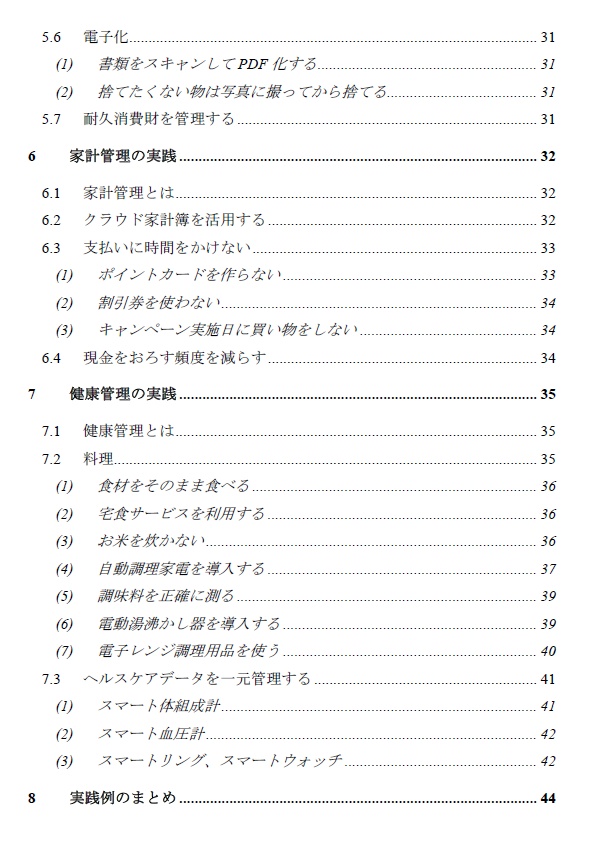 5.6 電子化 31

(1) 書類をスキャンしてPDF化する 31

(2) 捨てたくない物は写真に撮ってから捨てる 31

5.7 耐久消費財を管理する 31

6 家計管理の実践 32

6.1 家計管理とは 32

6.2 クラウド家計簿を活用する 32

6.3 支払いに時間をかけない 33

(1) ポイントカードを作らない 33

(2) 割引券を使わない 34

(3) キャンペーン実施日に買い物をしない 34

6.4 現金をおろす頻度を減らす 34

7 健康管理の実践 35

7.1 健康管理とは 35

7.2 料理 35

(1) 食材をそのまま食べる 36

(2) 宅食サービスを利用する 36

(3) お米を炊かない 36

(4) 自動調理家電を導入する 37

(5) 調味料を正確に測る 39

(6) 電動湯沸かし器を導入する 39

(7) 電子レンジ調理用品を使う 40

7.3 ヘルスケアデータを一元管理する 41

(1) スマート体組成計 41

(2) スマート血圧計 42

(3) スマートリング、スマートウォッチ 42

8 実践例のまとめ 44